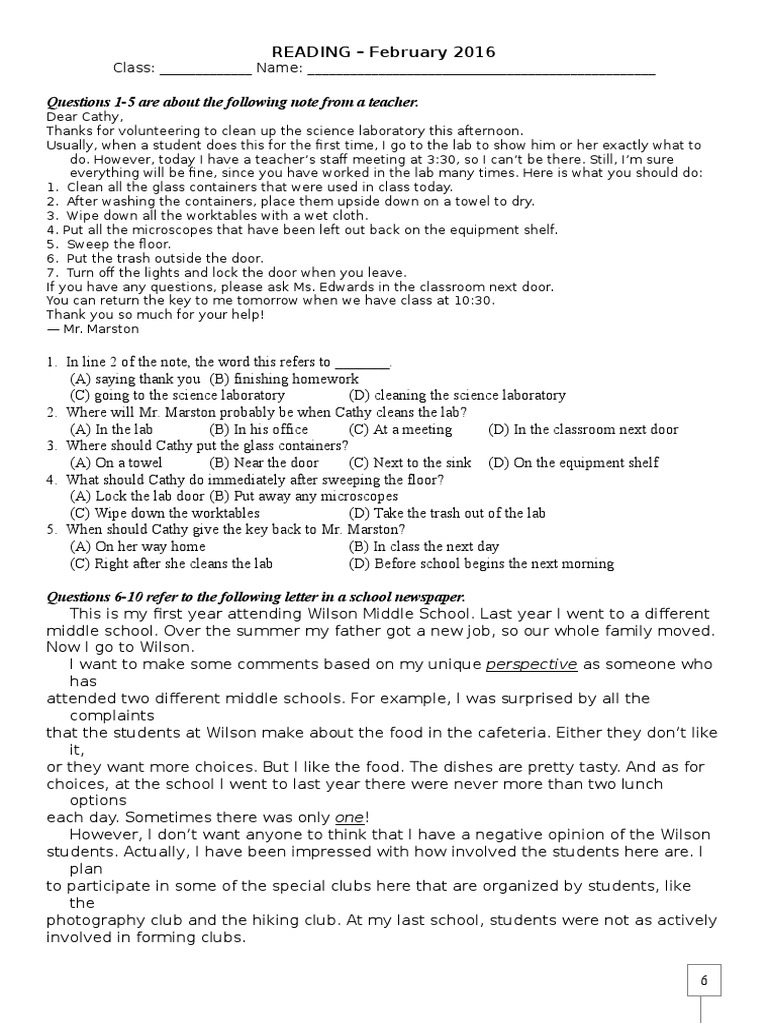 READING – February 2016
Class: ____________ Name: ______________________________________________

Questions 1-5 are about the following note from a teacher.
Dear Cathy,
Thanks for volunteering to clean up the science laboratory this afternoon.
Usually, when a student does this for the first time, I go to the lab to show him or her exactly what to do. However, today I have a teacher's staff meeting at 3:30, so I can't be there. Still, I'm sure everything will be fine, since you have worked in the lab many times. Here is what you should do:
1. Clean all the glass containers that were used in class today.
2. After washing the containers, place them upside down on a towel to dry.
3. Wipe down all the worktables with a wet cloth.
4. Put all the microscopes that have been left out back on the equipment shelf.
5. Sweep the floor.
6. Put the trash outside the door.
7. Turn off the lights and lock the door when you leave.
If you have any questions, please ask Ms. Edwards in the classroom next door.
You can return the key to me tomorrow when we have class at 10:30.
Thank you so much for your help!
— Mr. Marston

1. In line 2 of the note, the word this refers to ________.
(A) saying thank you (B) finishing homework
(C) going to the science laboratory (D) cleaning the science laboratory
2. Where will Mr. Marston probably be when Cathy cleans the lab?
(A) In the lab (B) In his office (C) At a meeting (D) In the classroom next door
3. Where should Cathy put the glass containers?
(A) On a towel (B) Near the door (C) Next to the sink (D) On the equipment shelf
4. What should Cathy do immediately after sweeping the floor?
(A) Lock the lab door (B) Put away any microscopes
(C) Wipe down the worktables (D) Take the trash out of the lab
5. When should Cathy give the key back to Mr. Marston?
(A) On her way home (B) In class the next day
(C) Right after she cleans the lab (D) Before school begins the next morning

Questions 6-10 refer to the following letter in a school newspaper.
This is my first year attending Wilson Middle School. Last year I went to a different middle school. Over the summer my father got a new job, so our whole family moved. Now I go to Wilson.
I want to make some comments based on my unique perspective as someone who has attended two different middle schools. For example, I was surprised by all the complaints that the students at Wilson make about the food in the cafeteria. Either they don't like it, or they want more choices. But I like the food. The dishes are pretty tasty. And as for choices, at the school I went to last year there were never more than two lunch options each day. Sometimes there was only one!
However, I don't want anyone to think that I have a negative opinion of the Wilson students. Actually, I have been impressed with how involved the students here are. I plan to participate in some of the special clubs here that are organized by students, like the photography club and the hiking club. At my last school, students were not as actively involved in forming clubs.

6